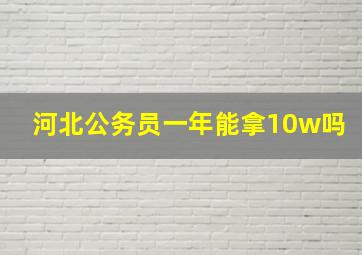 河北公务员一年能拿10w吗